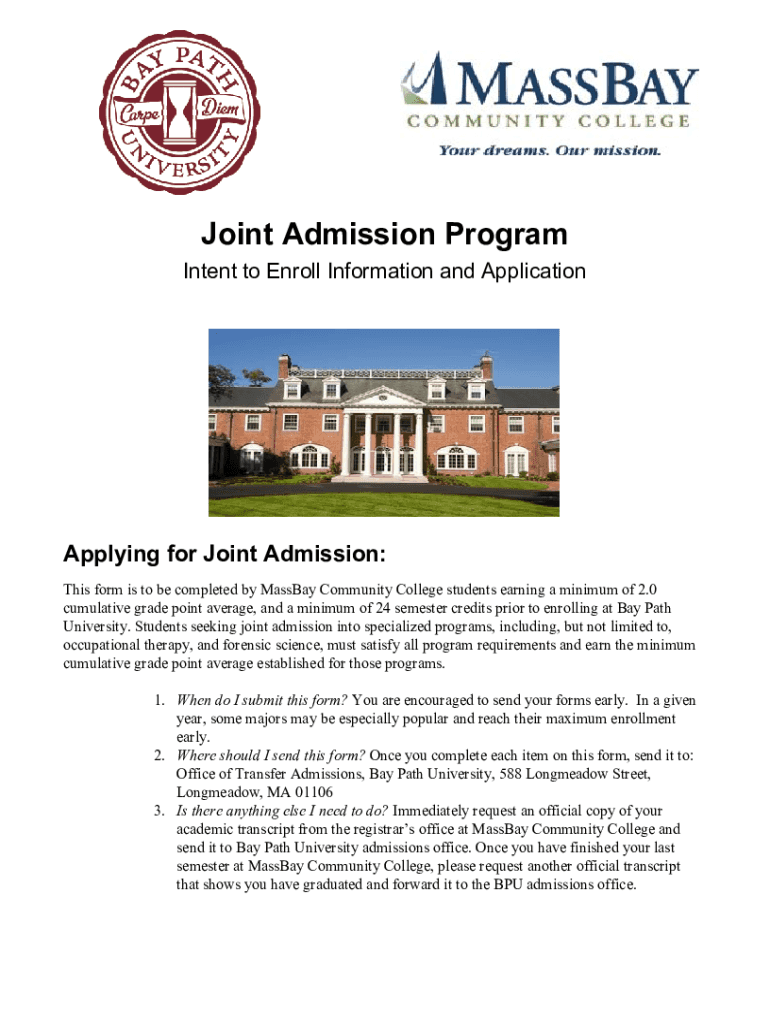 BAY PATH UNIVERSITY
Carpe Diem

MASSBAY
COMMUNITY COLLEGE
Your dreams. Our mission.

Joint Admission Program

Intent to Enroll Information and Application

Applying for Joint Admission:

This form is to be completed by MassBay Community College students earning a minimum of 2.0 cumulative grade point average, and a minimum of 24 semester credits prior to enrolling at Bay Path University. Students seeking joint admission into specialized programs, including, but not limited to, occupational therapy, and forensic science, must satisfy all program requirements and earn the minimum cumulative grade point average established for those programs.

1. When do I submit this form? You are encouraged to send your forms early. In a given year, some majors may be especially popular and reach their maximum enrollment early.
2. Where should I send this form? Once you complete each item on this form, send it to: Office of Transfer Admissions, Bay Path University, 588 Longmeadow Street, Longmeadow, MA 01106
3. Is there anything else I need to do? Immediately request an official copy of your academic transcript from the registrar's office at MassBay Community College and send it to Bay Path University admissions office. Once you have finished your last semester at MassBay Community College, please request another official transcript that shows you have graduated and forward it to the BPU admissions office.